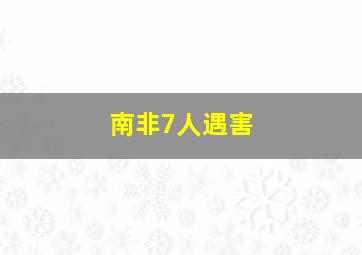 南非7人遇害